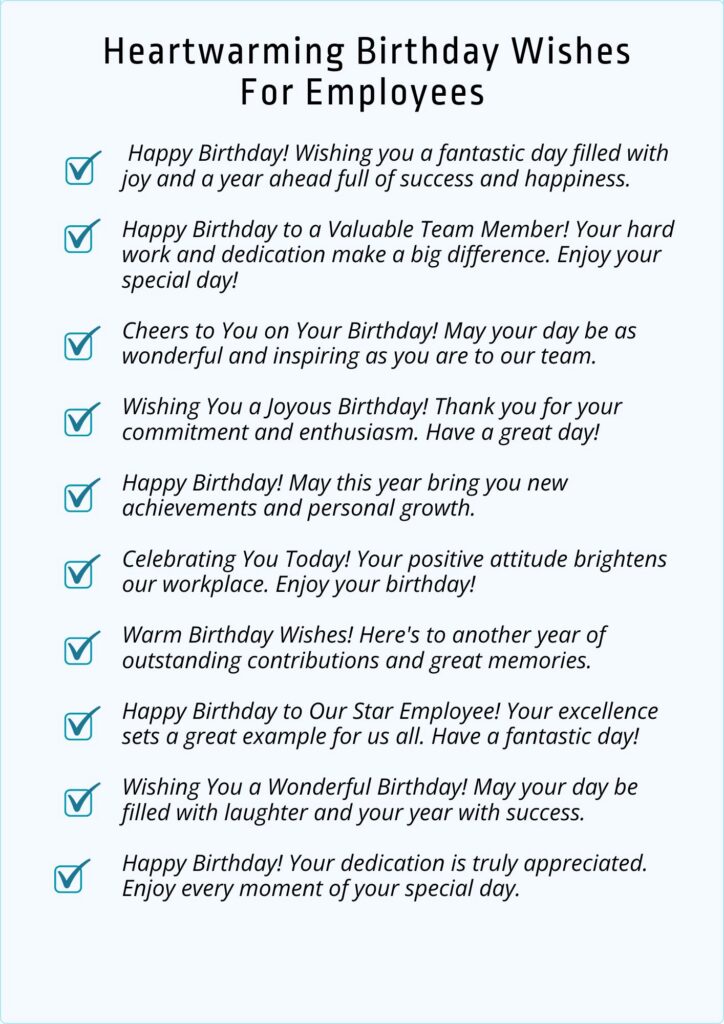 Heartwarming Birthday Wishes For Employees

Happy Birthday! Wishing you a fantastic day filled with joy and a year ahead full of success and happiness.

Happy Birthday to a Valuable Team Member! Your hard work and dedication make a big difference. Enjoy your special day!

Cheers to You on Your Birthday! May your day be as wonderful and inspiring as you are to our team.

Wishing You a Joyous Birthday! Thank you for your commitment and enthusiasm. Have a great day!

Happy Birthday! May this year bring you new achievements and personal growth.

Celebrating You Today! Your positive attitude brightens our workplace. Enjoy your birthday!

Warm Birthday Wishes! Here's to another year of outstanding contributions and great memories.

Happy Birthday to Our Star Employee! Your excellence sets a great example for us all. Have a fantastic day!

Wishing You a Wonderful Birthday! May your day be filled with laughter and your year with success.

Happy Birthday! Your dedication is truly appreciated. Enjoy every moment of your special day.